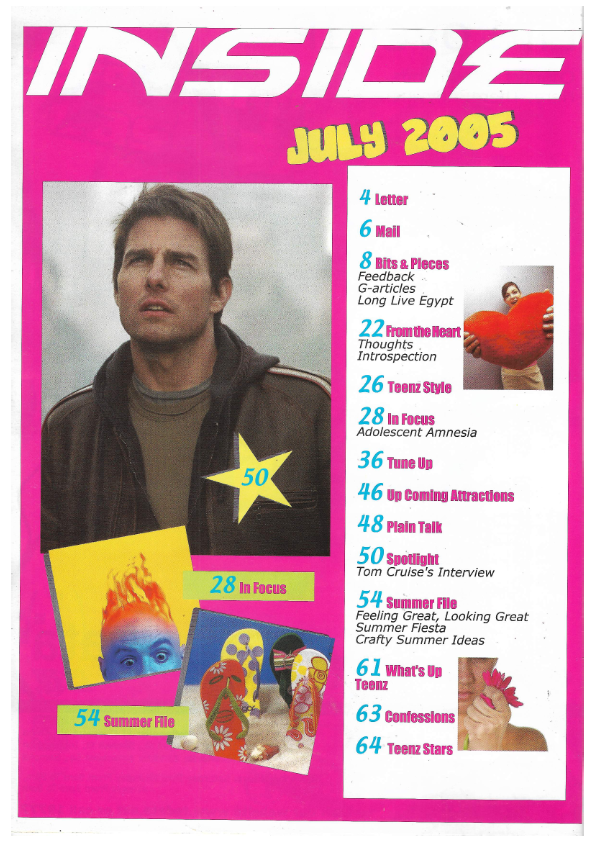 INSIDE

JULY 2005

50

28 In Focus

54 Summer File

4 Letter

6 Mail

8 Bits & Pieces
Feedback
G-articles
Long Live Egypt

22 From the Heart
Thoughts
Introspection

26 Teenz Style

28 In Focus
Adolescent Amnesia

36 Tune Up

46 Up Coming Attractions

48 Plain Talk

50 Spotlight
Tom Cruise's Interview

54 Summer File
Feeling Great, Looking Great
Summer Fiesta
Crafty Summer Ideas

61 What's Up Teenz

63 Confessions

64 Teenz Stars